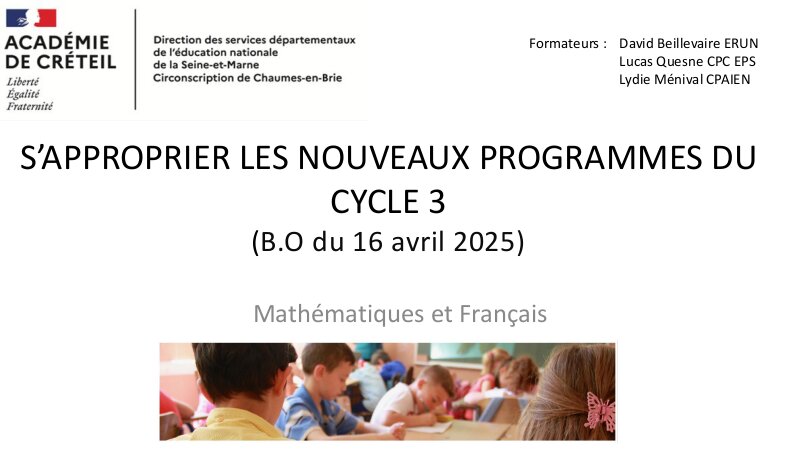 ACADÉMIE
DE CRÉTEIL
Liberté
Égalité
Fraternité

Direction des services départementaux
de l'éducation nationale
de la Seine-et-Marne
Circonscription de Chaumes-en-Brie

Formateurs : David Beillevaire ERUN
Lucas Quesne CPC EPS
Lydie Ménival CPAIEN

S'APPROPRIER LES NOUVEAUX PROGRAMMES DU CYCLE 3
(B.O du 16 avril 2025)

Mathématiques et Français